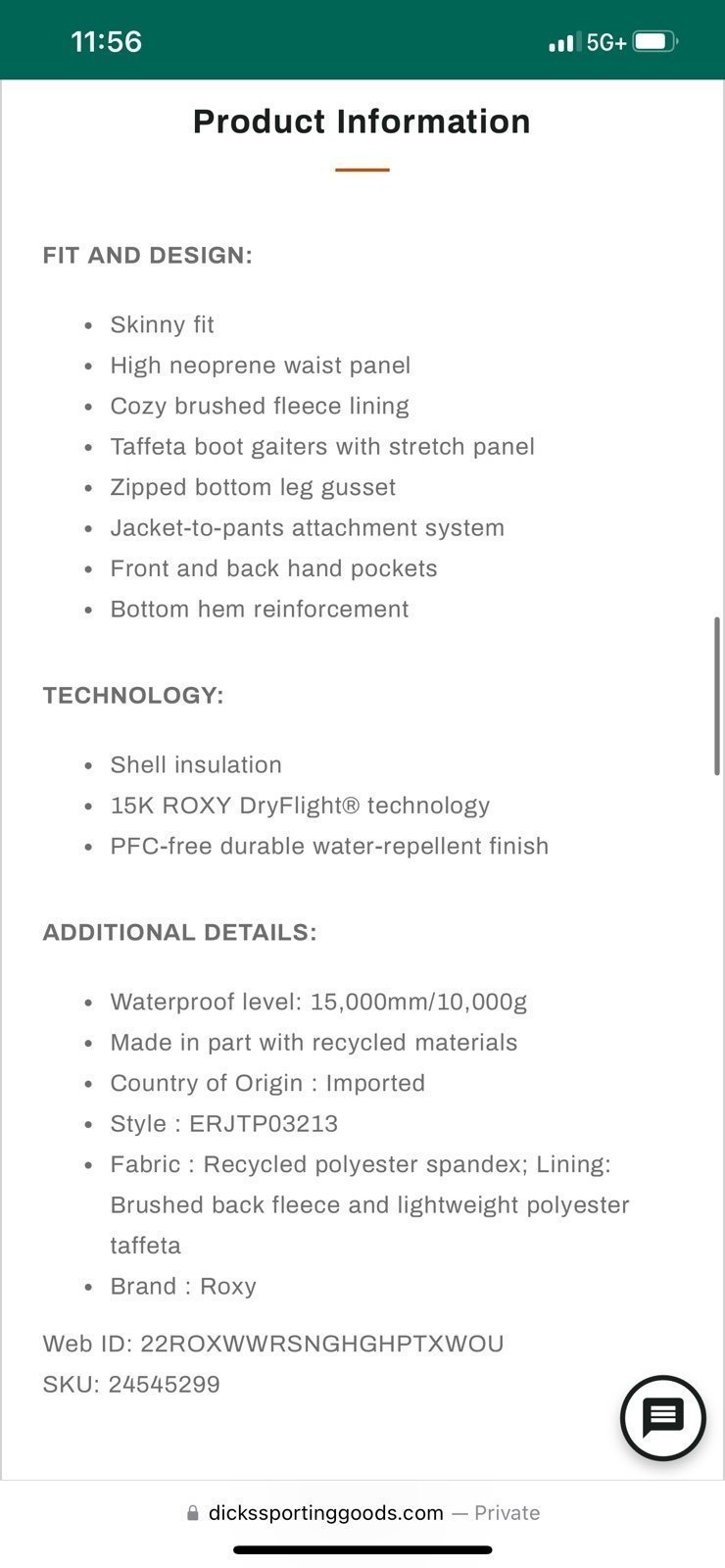 11:56 5G+

Product Information

FIT AND DESIGN:

- Skinny fit
- High neoprene waist panel
- Cozy brushed fleece lining
- Taffeta boot gaiters with stretch panel
- Zipped bottom leg gusset
- Jacket-to-pants attachment system
- Front and back hand pockets
- Bottom hem reinforcement

TECHNOLOGY:

- Shell insulation
- 15K ROXY DryFlight® technology
- PFC-free durable water-repellent finish

ADDITIONAL DETAILS:

- Waterproof level: 15,000mm/10,000g
- Made in part with recycled materials
- Country of Origin : Imported
- Style : ERJTP03213
- Fabric : Recycled polyester spandex; Lining: Brushed back fleece and lightweight polyester taffeta
- Brand : Roxy

Web ID: 22ROXWWRSNGHGHPTXWOU
SKU: 24545299

dickssportinggoods.com — Private